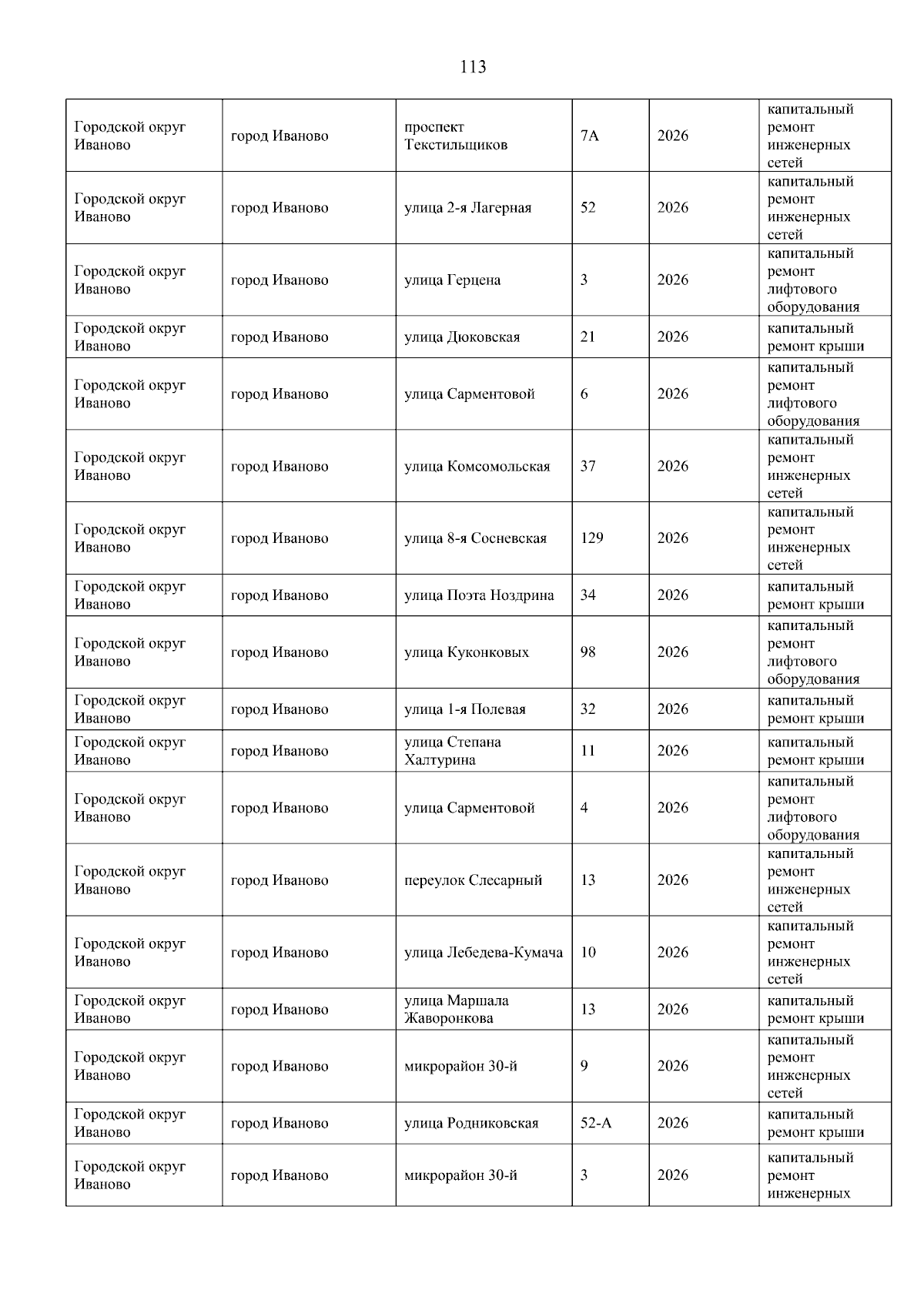 113

| | | | | | |
|---|---|---|---|---|---|
| Городской округ Иваново | город Иваново | проспект Текстильщиков | 7А | 2026 | капитальный ремонт инженерных сетей |
| Городской округ Иваново | город Иваново | улица 2-я Лагерная | 52 | 2026 | капитальный ремонт инженерных сетей |
| Городской округ Иваново | город Иваново | улица Герцена | 3 | 2026 | капитальный ремонт лифтового оборудования |
| Городской округ Иваново | город Иваново | улица Дюковская | 21 | 2026 | капитальный ремонт крыши |
| Городской округ Иваново | город Иваново | улица Сарментовой | 6 | 2026 | капитальный ремонт лифтового оборудования |
| Городской округ Иваново | город Иваново | улица Комсомольская | 37 | 2026 | капитальный ремонт инженерных сетей |
| Городской округ Иваново | город Иваново | улица 8-я Сосневская | 129 | 2026 | капитальный ремонт инженерных сетей |
| Городской округ Иваново | город Иваново | улица Поэта Ноздрина | 34 | 2026 | капитальный ремонт крыши |
| Городской округ Иваново | город Иваново | улица Куконковых | 98 | 2026 | капитальный ремонт лифтового оборудования |
| Городской округ Иваново | город Иваново | улица 1-я Полевая | 32 | 2026 | капитальный ремонт крыши |
| Городской округ Иваново | город Иваново | улица Степана Халтурина | 11 | 2026 | капитальный ремонт крыши |
| Городской округ Иваново | город Иваново | улица Сарментовой | 4 | 2026 | капитальный ремонт лифтового оборудования |
| Городской округ Иваново | город Иваново | переулок Слесарный | 13 | 2026 | капитальный ремонт инженерных сетей |
| Городской округ Иваново | город Иваново | улица Лебедева-Кумача | 10 | 2026 | капитальный ремонт инженерных сетей |
| Городской округ Иваново | город Иваново | улица Маршала Жаворонкова | 13 | 2026 | капитальный ремонт крыши |
| Городской округ Иваново | город Иваново | микрорайон 30-й | 9 | 2026 | капитальный ремонт инженерных сетей |
| Городской округ Иваново | город Иваново | улица Родниковская | 52-А | 2026 | капитальный ремонт крыши |
| Городской округ Иваново | город Иваново | микрорайон 30-й | 3 | 2026 | капитальный ремонт инженерных |